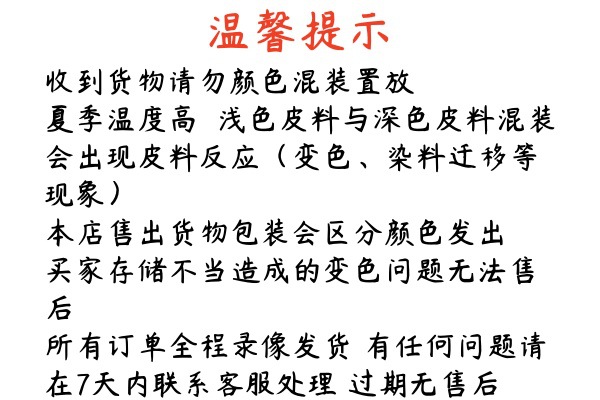 温馨提示

收到货物请勿颜色混装置放

夏季温度高 浅色皮料与深色皮料混装会出现皮料反应（变色、染料迁移等现象）

本店售出货物包装会区分颜色发出

买家存储不当造成的变色问题无法售后

所有订单全程录像发货 有任何问题请在7天内联系客服处理 过期无售后